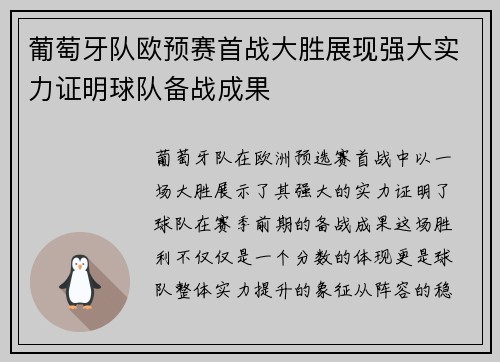 葡萄牙队欧预赛首战大胜展现强大实力证明球队备战成果

葡萄牙队在欧洲预选赛首战中以一场大胜展示了其强大的实力证明了球队在赛季前期的备战成果这场胜利不仅仅是一个分数的体现更是球队整体实力提升的象征从阵容的稳